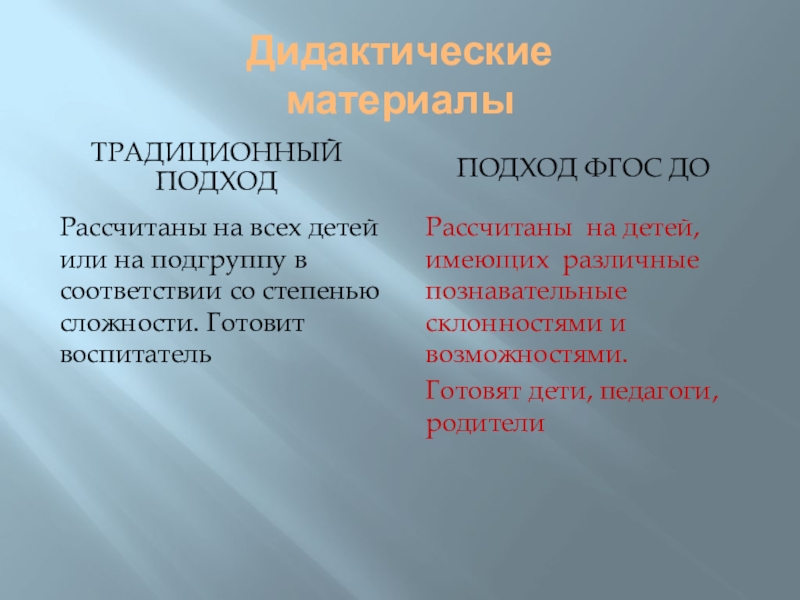 Дидактические материалы

ТРАДИЦИОННЫЙ ПОДХОД

Рассчитаны на всех детей или на подгруппу в соответствии со степенью сложности. Готовит воспитатель

ПОДХОД ФГОС ДО

Рассчитаны на детей, имеющих различные познавательные склонностями и возможностями.

Готовят дети, педагоги, родители